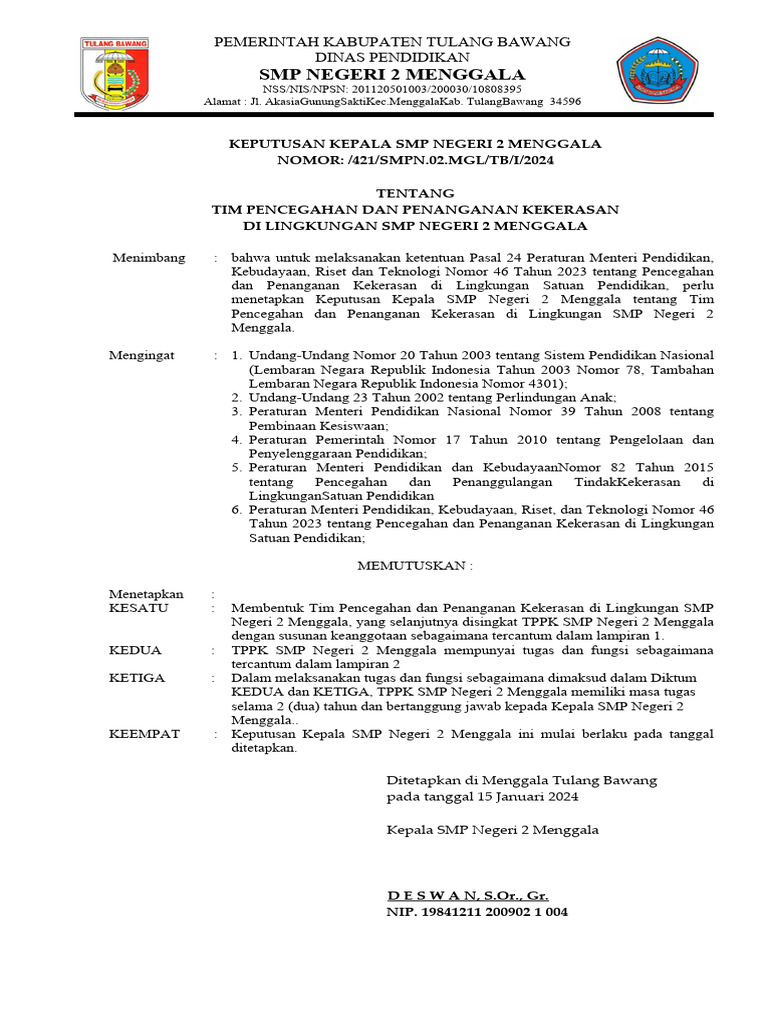 TULANG BAWANG

PEMERINTAH KABUPATEN TULANG BAWANG
DINAS PENDIDIKAN
SMP NEGERI 2 MENGGALA
NSS/NIS/NPSN: 201120501003/200030/10808395
Alamat : Jl. AkasiaGunungSaktiKec.MenggalaKab. TulangBawang 34596

KEPUTUSAN KEPALA SMP NEGERI 2 MENGGALA
NOMOR: /421/SMPN.02.MGL/TB/I/2024

TENTANG
TIM PENCEGAHAN DAN PENANGANAN KEKERASAN
DI LINGKUNGAN SMP NEGERI 2 MENGGALA

Menimbang : bahwa untuk melaksanakan ketentuan Pasal 24 Peraturan Menteri Pendidikan, Kebudayaan, Riset dan Teknologi Nomor 46 Tahun 2023 tentang Pencegahan dan Penanganan Kekerasan di Lingkungan Satuan Pendidikan, perlu menetapkan Keputusan Kepala SMP Negeri 2 Menggala tentang Tim Pencegahan dan Penanganan Kekerasan di Lingkungan SMP Negeri 2 Menggala.

Mengingat : 1. Undang-Undang Nomor 20 Tahun 2003 tentang Sistem Pendidikan Nasional (Lembaran Negara Republik Indonesia Tahun 2003 Nomor 78, Tambahan Lembaran Negara Republik Indonesia Nomor 4301);
2. Undang-Undang 23 Tahun 2002 tentang Perlindungan Anak;
3. Peraturan Menteri Pendidikan Nasional Nomor 39 Tahun 2008 tentang Pembinaan Kesiswaan;
4. Peraturan Pemerintah Nomor 17 Tahun 2010 tentang Pengelolaan dan Penyelenggaraan Pendidikan;
5. Peraturan Menteri Pendidikan dan KebudayaanNomor 82 Tahun 2015 tentang Pencegahan dan Penanggulangan TindakKekerasan di LingkunganSatuan Pendidikan
6. Peraturan Menteri Pendidikan, Kebudayaan, Riset, dan Teknologi Nomor 46 Tahun 2023 tentang Pencegahan dan Penanganan Kekerasan di Lingkungan Satuan Pendidikan;

MEMUTUSKAN :

Menetapkan :
KESATU : Membentuk Tim Pencegahan dan Penanganan Kekerasan di Lingkungan SMP Negeri 2 Menggala, yang selanjutnya disingkat TPPK SMP Negeri 2 Menggala dengan susunan keanggotaan sebagaimana tercantum dalam lampiran 1.
KEDUA : TPPK SMP Negeri 2 Menggala mempunyai tugas dan fungsi sebagaimana tercantum dalam lampiran 2
KETIGA : Dalam melaksanakan tugas dan fungsi sebagaimana dimaksud dalam Diktum KEDUA dan KETIGA, TPPK SMP Negeri 2 Menggala memiliki masa tugas selama 2 (dua) tahun dan bertanggung jawab kepada Kepala SMP Negeri 2 Menggala..
KEEMPAT : Keputusan Kepala SMP Negeri 2 Menggala ini mulai berlaku pada tanggal ditetapkan.

Ditetapkan di Menggala Tulang Bawang
pada tanggal 15 Januari 2024

Kepala SMP Negeri 2 Menggala

D E S W A N, S.Or., Gr.
NIP. 19841211 200902 1 004